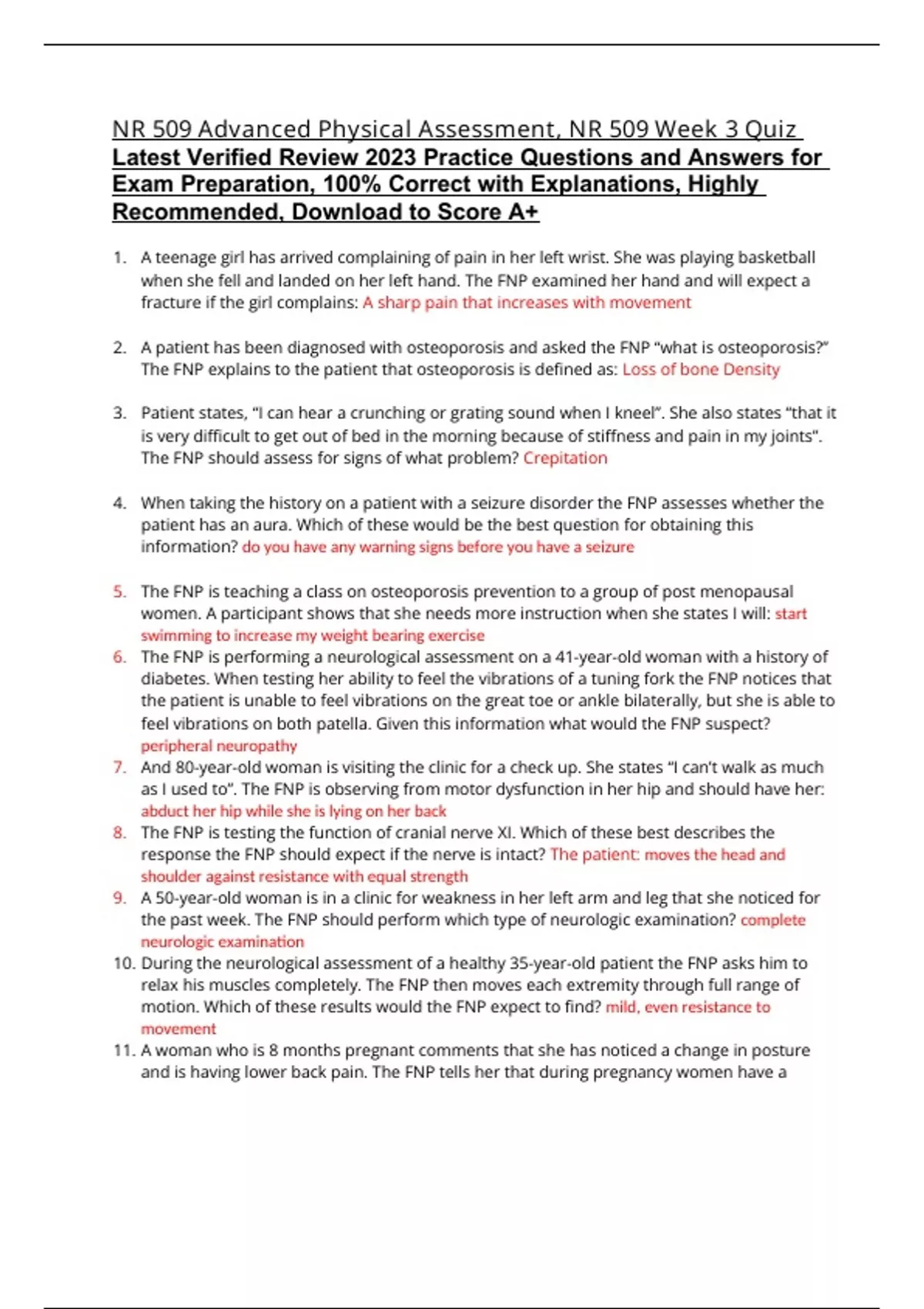 NR 509 Advanced Physical Assessment, NR 509 Week 3 Quiz
Latest Verified Review 2023 Practice Questions and Answers for Exam Preparation, 100% Correct with Explanations, Highly Recommended, Download to Score A+

1. A teenage girl has arrived complaining of pain in her left wrist. She was playing basketball when she fell and landed on her left hand. The FNP examined her hand and will expect a fracture if the girl complains: A sharp pain that increases with movement

2. A patient has been diagnosed with osteoporosis and asked the FNP "what is osteoporosis?" The FNP explains to the patient that osteoporosis is defined as: Loss of bone Density

3. Patient states, "I can hear a crunching or grating sound when I kneel". She also states "that it is very difficult to get out of bed in the morning because of stiffness and pain in my joints". The FNP should assess for signs of what problem? Crepitation

4. When taking the history on a patient with a seizure disorder the FNP assesses whether the patient has an aura. Which of these would be the best question for obtaining this information? do you have any warning signs before you have a seizure

5. The FNP is teaching a class on osteoporosis prevention to a group of post menopausal women. A participant shows that she needs more instruction when she states I will: start swimming to increase my weight bearing exercise
6. The FNP is performing a neurological assessment on a 41-year-old woman with a history of diabetes. When testing her ability to feel the vibrations of a tuning fork the FNP notices that the patient is unable to feel vibrations on the great toe or ankle bilaterally, but she is able to feel vibrations on both patella. Given this information what would the FNP suspect? peripheral neuropathy
7. And 80-year-old woman is visiting the clinic for a check up. She states "I can't walk as much as I used to". The FNP is observing from motor dysfunction in her hip and should have her: abduct her hip while she is lying on her back
8. The FNP is testing the function of cranial nerve XI. Which of these best describes the response the FNP should expect if the nerve is intact? The patient: moves the head and shoulder against resistance with equal strength
9. A 50-year-old woman is in a clinic for weakness in her left arm and leg that she noticed for the past week. The FNP should perform which type of neurologic examination? complete neurologic examination
10. During the neurological assessment of a healthy 35-year-old patient the FNP asks him to relax his muscles completely. The FNP then moves each extremity through full range of motion. Which of these results would the FNP expect to find? mild, even resistance to movement
11. A woman who is 8 months pregnant comments that she has noticed a change in posture and is having lower back pain. The FNP tells her that during pregnancy women have a